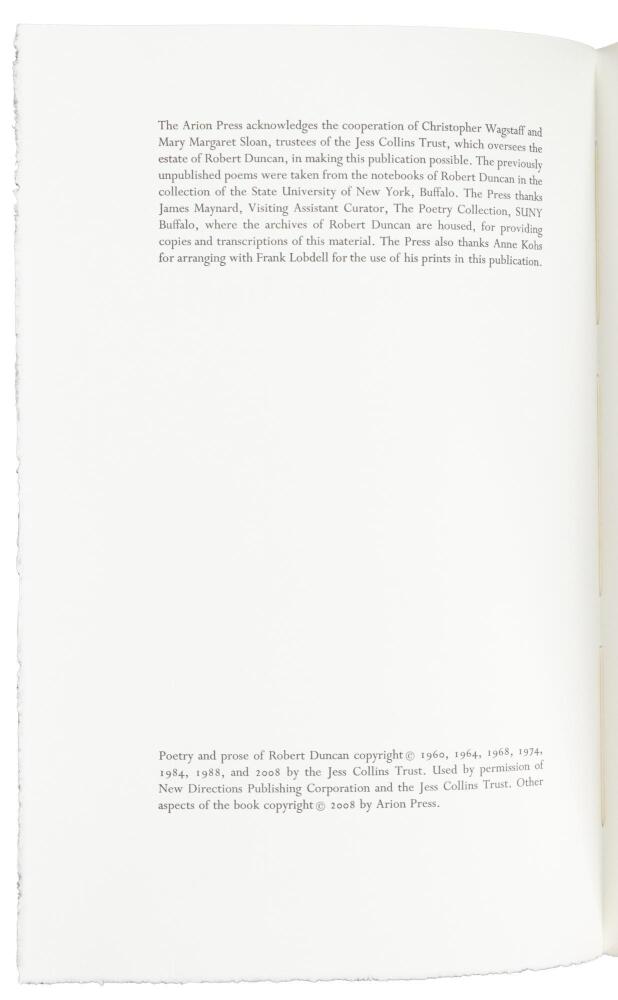 The Arion Press acknowledges the cooperation of Christopher Wagstaff and Mary Margaret Sloan, trustees of the Jess Collins Trust, which oversees the estate of Robert Duncan, in making this publication possible. The previously unpublished poems were taken from the notebooks of Robert Duncan in the collection of the State University of New York, Buffalo. The Press thanks James Maynard, Visiting Assistant Curator, The Poetry Collection, SUNY Buffalo, where the archives of Robert Duncan are housed, for providing copies and transcriptions of this material. The Press also thanks Anne Kohs for arranging with Frank Lobdell for the use of his prints in this publication.

Poetry and prose of Robert Duncan copyright © 1960, 1964, 1968, 1974, 1984, 1988, and 2008 by the Jess Collins Trust. Used by permission of New Directions Publishing Corporation and the Jess Collins Trust. Other aspects of the book copyright © 2008 by Arion Press.